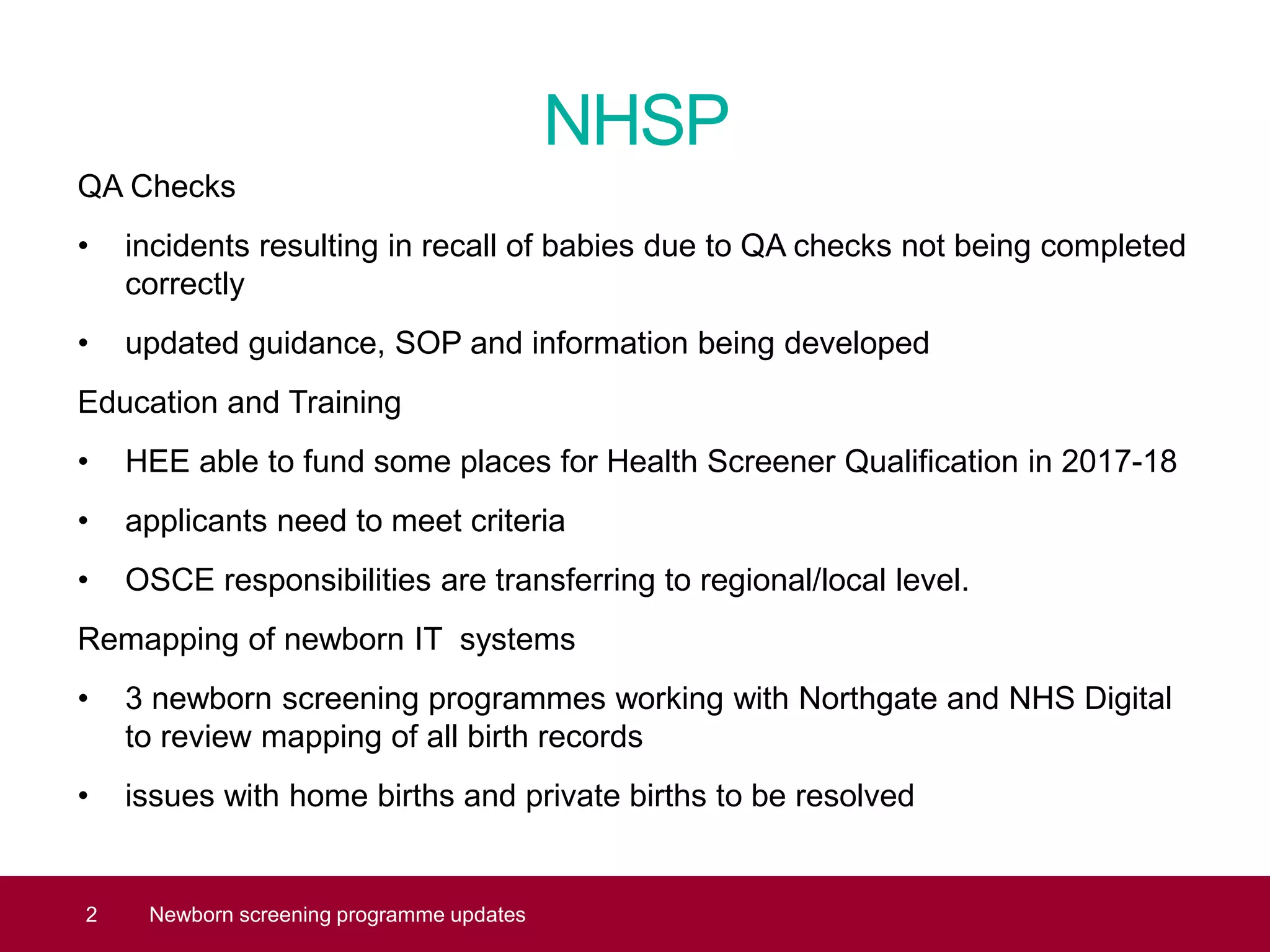 NHSP

QA Checks

• incidents resulting in recall of babies due to QA checks not being completed correctly

• updated guidance, SOP and information being developed

Education and Training

• HEE able to fund some places for Health Screener Qualification in 2017-18

• applicants need to meet criteria

• OSCE responsibilities are transferring to regional/local level.

Remapping of newborn IT systems

• 3 newborn screening programmes working with Northgate and NHS Digital to review mapping of all birth records

• issues with home births and private births to be resolved

2 Newborn screening programme updates